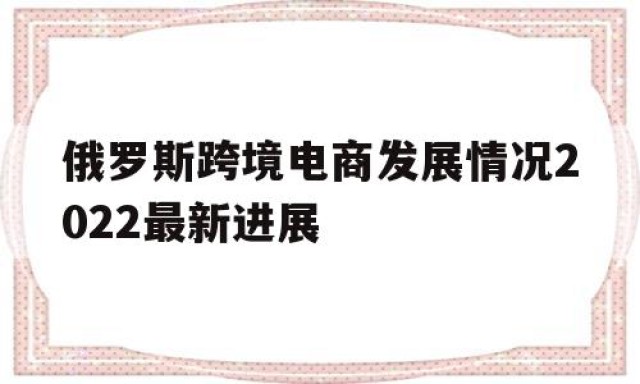 俄罗斯跨境电商发展情况2022最新进展